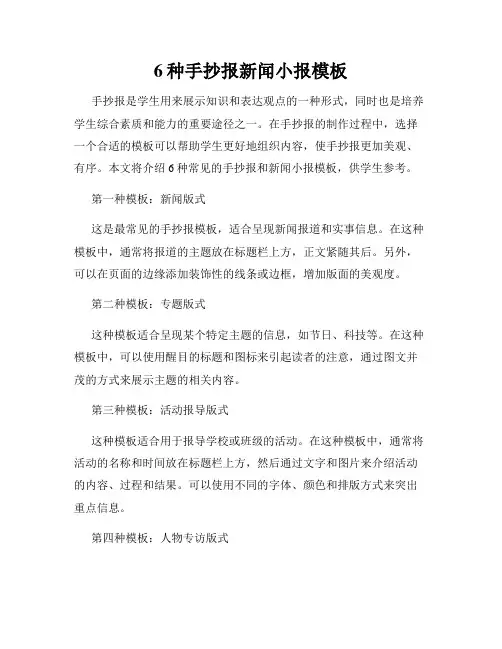 6 种手抄报新闻小报模板

手抄报是学生用来展示知识和表达观点的一种形式，同时也是培养学生综合素质和能力的重要途径之一。在手抄报的制作过程中，选择一个合适的模板可以帮助学生更好地组织内容，使手抄报更加美观、有序。本文将介绍 6 种常见的手抄报和新闻小报模板，供学生参考。

第一种模板：新闻版式

这是最常见的手抄报模板，适合呈现新闻报道和实事信息。在这种模板中，通常将报道的主题放在标题栏上方，正文紧随其后。另外，可以在页面的边缘添加装饰性的线条或边框，增加版面的美观度。

第二种模板：专题版式

这种模板适合呈现某个特定主题的信息，如节日、科技等。在这种模板中，可以使用醒目的标题和图标来引起读者的注意，通过图文并茂的方式来展示主题的相关内容。

第三种模板：活动报导版式

这种模板适合用于报导学校或班级的活动。在这种模板中，通常将活动的名称和时间放在标题栏上方，然后通过文字和图片来介绍活动的内容、过程和结果。可以使用不同的字体、颜色和排版方式来突出重点信息。

第四种模板：人物专访版式